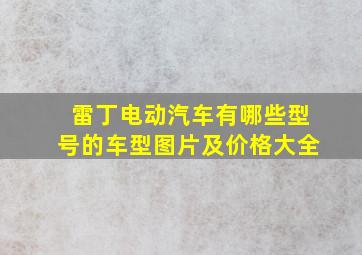 雷丁电动汽车有哪些型号的车型图片及价格大全